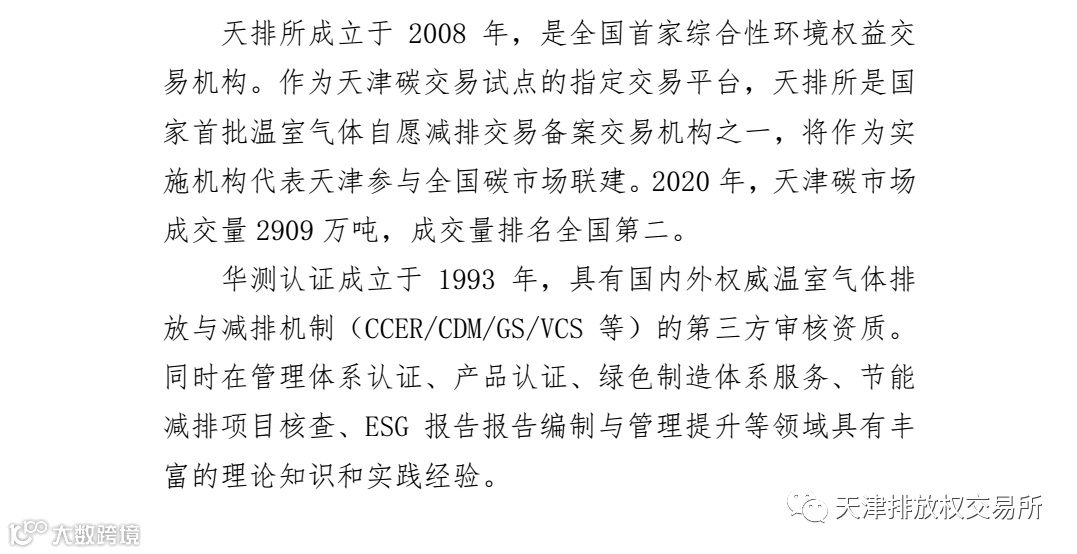 天排所成立于2008年，是全国首家综合性环境权益交易机构。作为天津碳交易试点的指定交易平台，天排所是国家首批温室气体自愿减排交易备案交易机构之一，将作为实施机构代表天津参与全国碳市场联建。2020年，天津碳市场成交量2909万吨，成交量排名全国第二。

华测认证成立于1993年，具有国内外权威温室气体排放与减排机制（CCER/CDM/GS/VCS等）的第三方审核资质。同时在管理体系认证、产品认证、绿色制造体系服务、节能减排项目核查、ESG报告报告编制与管理提升等领域具有丰富的理论知识和实践经验。

天津排放权交易所

大数跨境